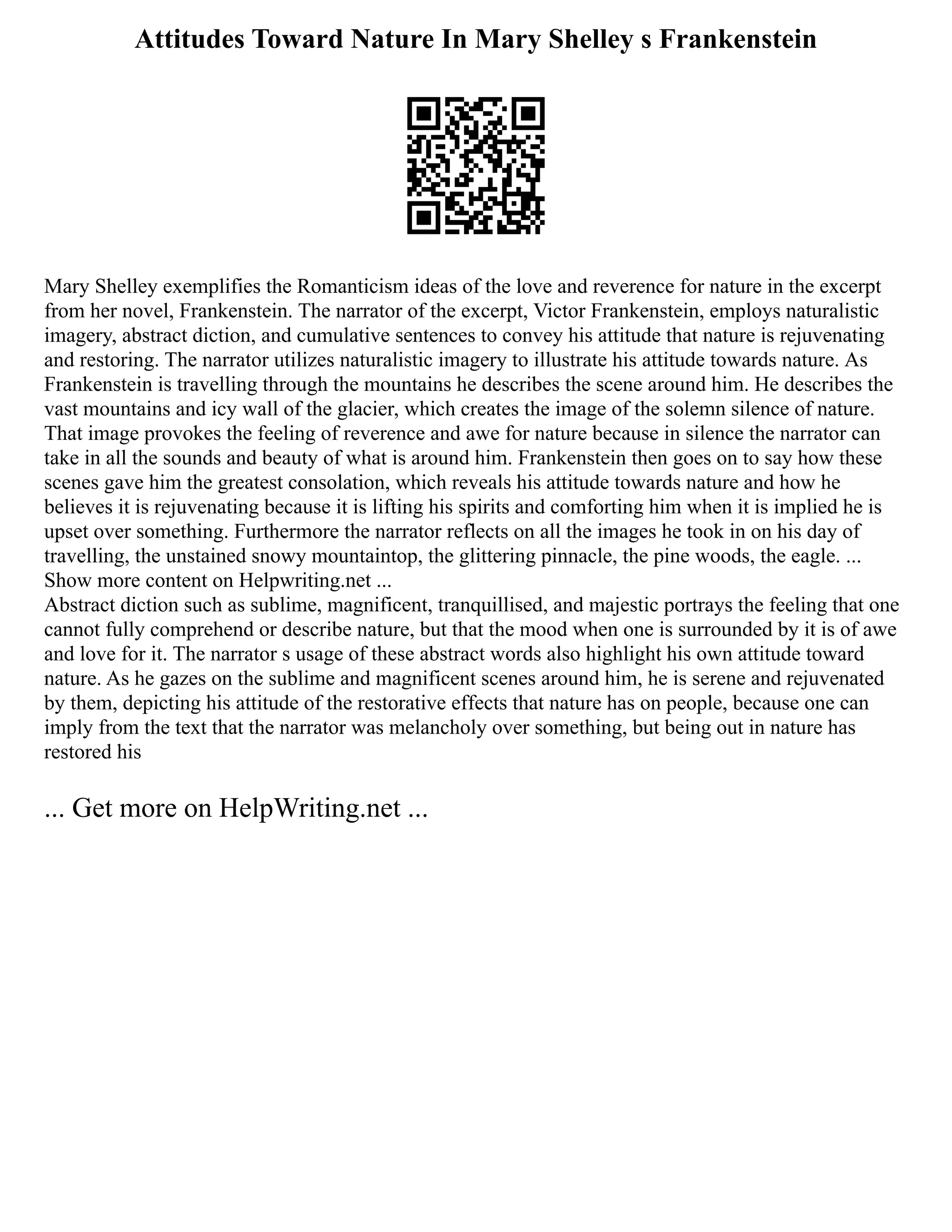 Attitudes Toward Nature In Mary Shelley s Frankenstein

Mary Shelley exemplifies the Romanticism ideas of the love and reverence for nature in the excerpt from her novel, Frankenstein. The narrator of the excerpt, Victor Frankenstein, employs naturalistic imagery, abstract diction, and cumulative sentences to convey his attitude that nature is rejuvenating and restoring. The narrator utilizes naturalistic imagery to illustrate his attitude towards nature. As Frankenstein is travelling through the mountains he describes the scene around him. He describes the vast mountains and icy wall of the glacier, which creates the image of the solemn silence of nature. That image provokes the feeling of reverence and awe for nature because in silence the narrator can take in all the sounds and beauty of what is around him. Frankenstein then goes on to say how these scenes gave him the greatest consolation, which reveals his attitude towards nature and how he believes it is rejuvenating because it is lifting his spirits and comforting him when it is implied he is upset over something. Furthermore the narrator reflects on all the images he took in on his day of travelling, the unstained snowy mountaintop, the glittering pinnacle, the pine woods, the eagle. ...
Show more content on Helpwriting.net ...
Abstract diction such as sublime, magnificent, tranquillised, and majestic portrays the feeling that one cannot fully comprehend or describe nature, but that the mood when one is surrounded by it is of awe and love for it. The narrator s usage of these abstract words also highlight his own attitude toward nature. As he gazes on the sublime and magnificent scenes around him, he is serene and rejuvenated by them, depicting his attitude of the restorative effects that nature has on people, because one can imply from the text that the narrator was melancholy over something, but being out in nature has restored his

... Get more on HelpWriting.net ...